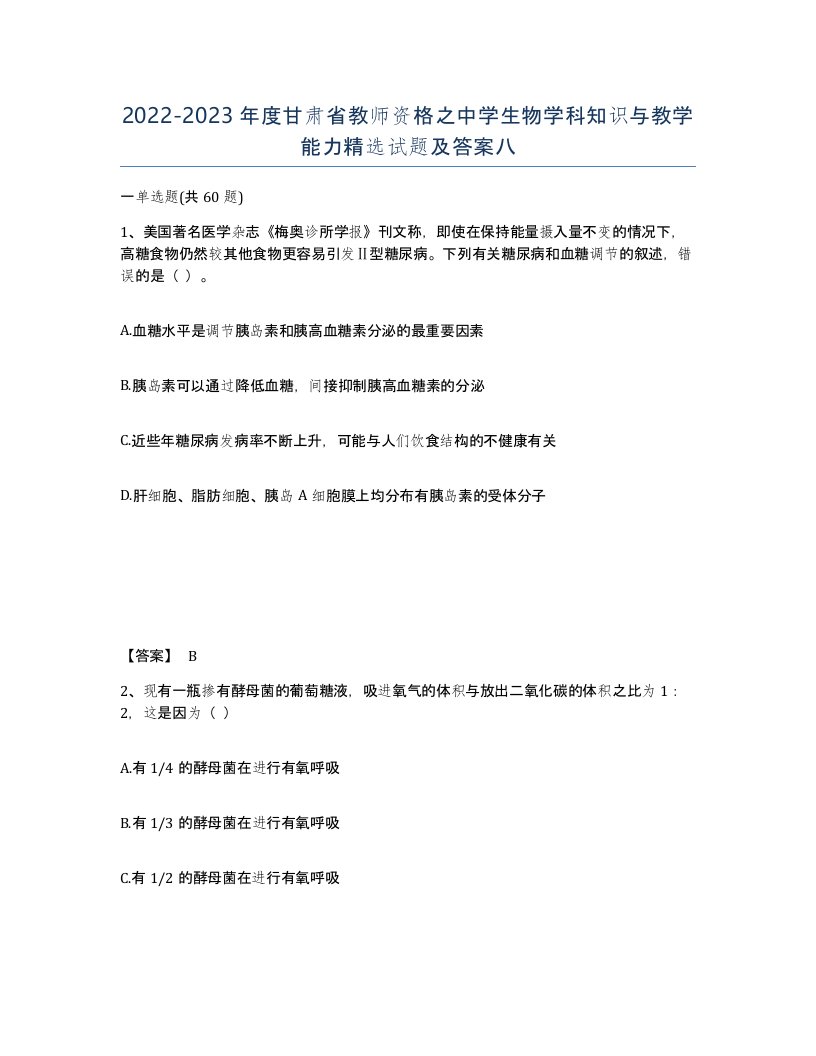 2022-2023 年度甘肃省教师资格之中学生物学科知识与教学能力精选试题及答案八

一单选题(共 60 题)

1、美国著名医学杂志《梅奥诊所学报》刊文称，即使在保持能量摄入量不变的情况下，高糖食物仍然较其他食物更容易引发Ⅱ型糖尿病。下列有关糖尿病和血糖调节的叙述，错误的是（ ）。

A.血糖水平是调节胰岛素和胰高血糖素分泌的最重要因素

B.胰岛素可以通过降低血糖，间接抑制胰高血糖素的分泌

C.近些年糖尿病发病率不断上升，可能与人们饮食结构的不健康有关

D.肝细胞、脂肪细胞、胰岛 A 细胞膜上均分布有胰岛素的受体分子

【答案】 B

2、现有一瓶掺有酵母菌的葡萄糖液，吸进氧气的体积与放出二氧化碳的体积之比为 1：2，这是因为（ ）

A.有 1/4 的酵母菌在进行有氧呼吸

B.有 1/3 的酵母菌在进行有氧呼吸

C.有 1/2 的酵母菌在进行有氧呼吸